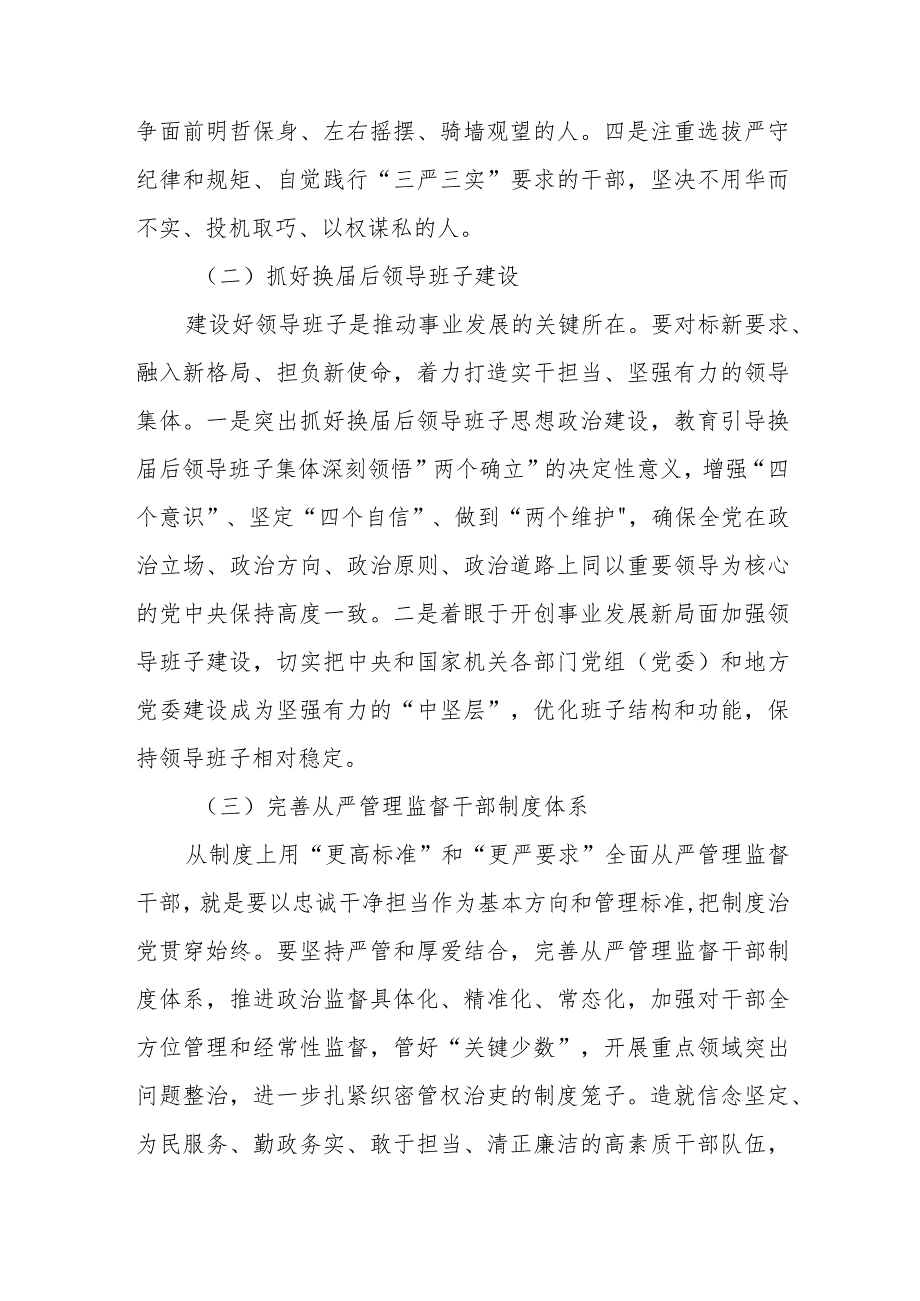 争面前明哲保身、左右摇摆、骑墙观望的人。四是注重选拔严守纪律和规矩、自觉践行“三严三实”要求的干部，坚决不用华而不实、投机取巧、以权谋私的人。

（二）抓好换届后领导班子建设

建设好领导班子是推动事业发展的关键所在。要对标新要求、融入新格局、担负新使命，着力打造实干担当、坚强有力的领导集体。一是突出抓好换届后领导班子思想政治建设，教育引导换届后领导班子集体深刻领悟”两个确立”的决定性意义，增强“四个意识”、坚定“四个自信”、做到“两个维护"，确保全党在政治立场、政治方向、政治原则、政治道路上同以重要领导为核心的党中央保持高度一致。二是着眼于开创事业发展新局面加强领导班子建设，切实把中央和国家机关各部门党组（党委）和地方党委建设成为坚强有力的“中坚层”，优化班子结构和功能，保持领导班子相对稳定。

（三）完善从严管理监督干部制度体系

从制度上用“更高标准”和“更严要求”全面从严管理监督干部，就是要以忠诚干净担当作为基本方向和管理标准,把制度治党贯穿始终。要坚持严管和厚爱结合，完善从严管理监督干部制度体系，推进政治监督具体化、精准化、常态化，加强对干部全方位管理和经常性监督，管好“关键少数”，开展重点领域突出问题整治，进一步扎紧织密管权治吏的制度笼子。造就信念坚定、为民服务、勤政务实、敢于担当、清正廉洁的高素质干部队伍，